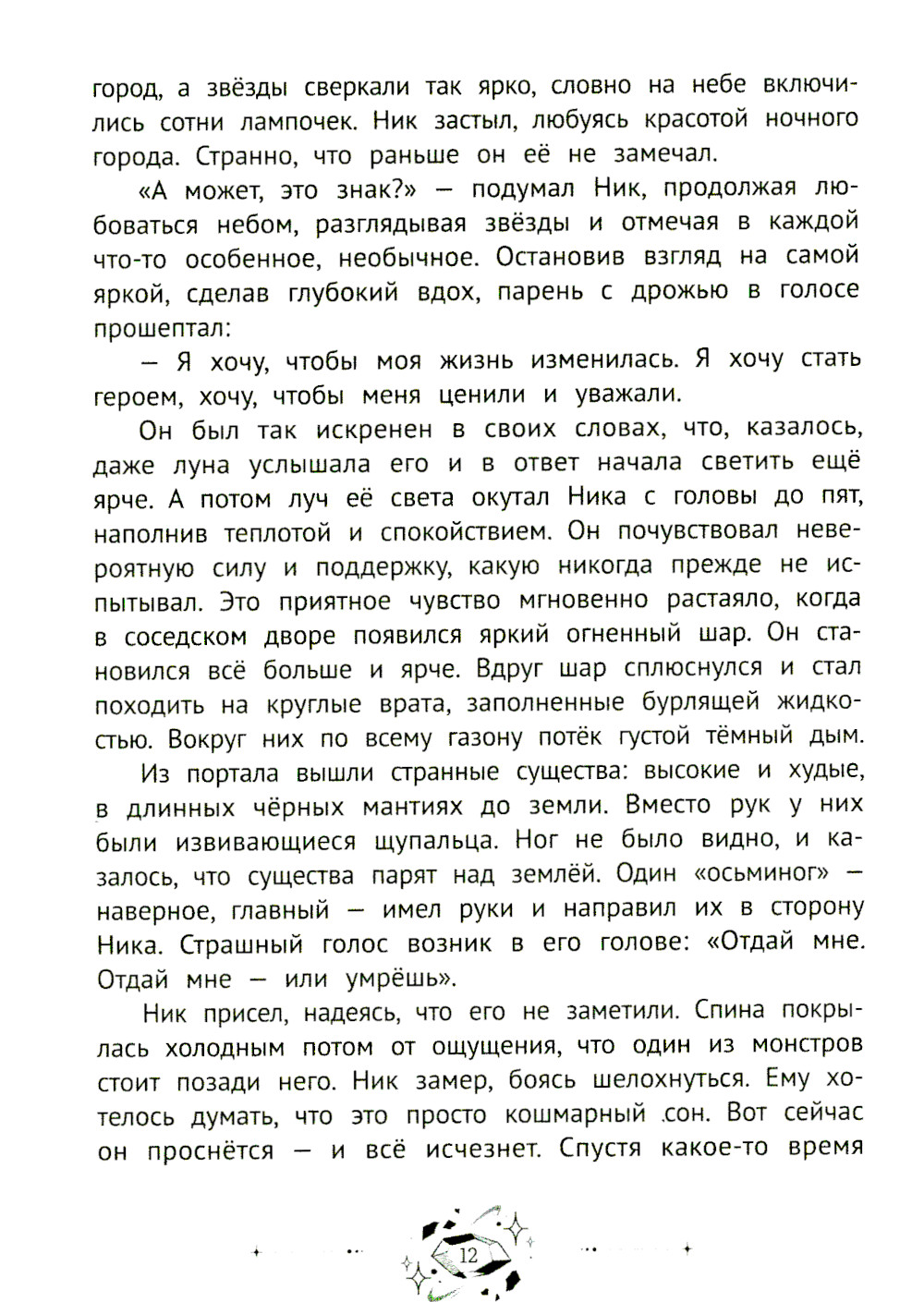 город, а звёзды сверкали так ярко, словно на небе включились сотни лампочек. Ник застыл, любуясь красотой ночного города. Странно, что раньше он её не замечал.

«А может, это знак?» — подумал Ник, продолжая любоваться небом, разглядывая звёзды и отмечая в каждой что-то особенное, необычное. Остановив взгляд на самой яркой, сделав глубокий вдох, парень с дрожью в голосе прошептал:

— Я хочу, чтобы моя жизнь изменилась. Я хочу стать героем, хочу, чтобы меня ценили и уважали.

Он был так искренен в своих словах, что, казалось, даже луна услышала его и в ответ начала светить ещё ярче. А потом луч её света окутал Ника с головы до пят, наполнив теплотой и спокойствием. Он почувствовал невероятную силу и поддержку, какую никогда прежде не испытывал. Это приятное чувство мгновенно растаяло, когда в соседском дворе появился яркий огненный шар. Он становился всё больше и ярче. Вдруг шар сплюснулся и стал походить на круглые врата, заполненные бурлящей жидкостью. Вокруг них по всему газону потёк густой тёмный дым.

Из портала вышли странные существа: высокие и худые, в длинных чёрных мантиях до земли. Вместо рук у них были извивающиеся щупальца. Ног не было видно, и казалось, что существа парят над землёй. Один «осьминог» — наверное, главный — имел руки и направил их в сторону Ника. Страшный голос возник в его голове: «Отдай мне. Отдай мне — или умрёшь».

Ник присел, надеясь, что его не заметили. Спина покрылась холодным потом от ощущения, что один из монстров стоит позади него. Ник замер, боясь шелохнуться. Ему хотелось думать, что это просто кошмарный сон. Вот сейчас он проснётся — и всё исчезнет. Спустя какое-то время

12